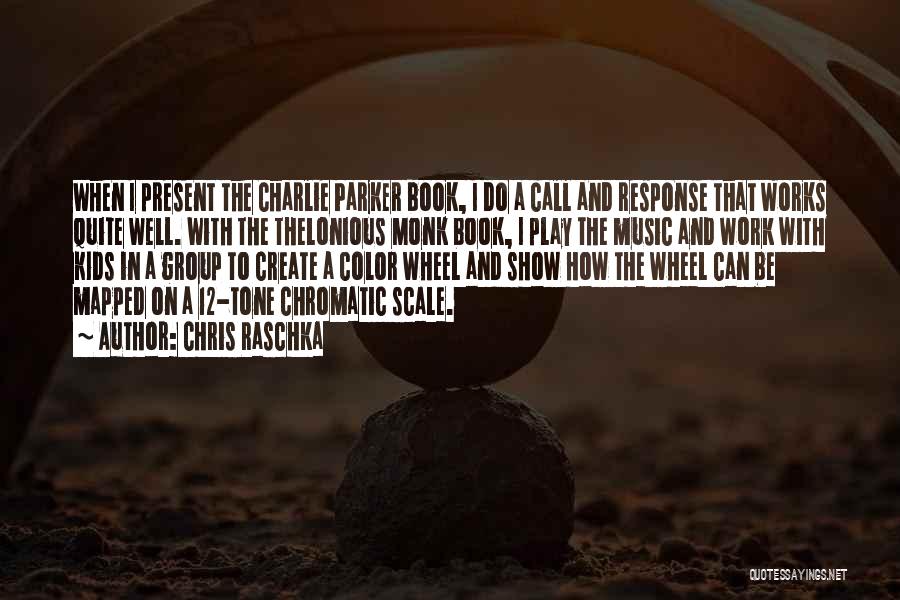 WHEN I PRESENT THE CHARLIE PARKER BOOK, I DO A CALL AND RESPONSE THAT WORKS QUITE WELL. WITH THE THELONIOUS MONK BOOK, I PLAY THE MUSIC AND WORK WITH KIDS IN A GROUP TO CREATE A COLOR WHEEL AND SHOW HOW THE WHEEL CAN BE MAPPED ON A 12-TONE CHROMATIC SCALE.

~ AUTHOR: CHRIS RASCHKA

QUOTESSAYINGS.NET